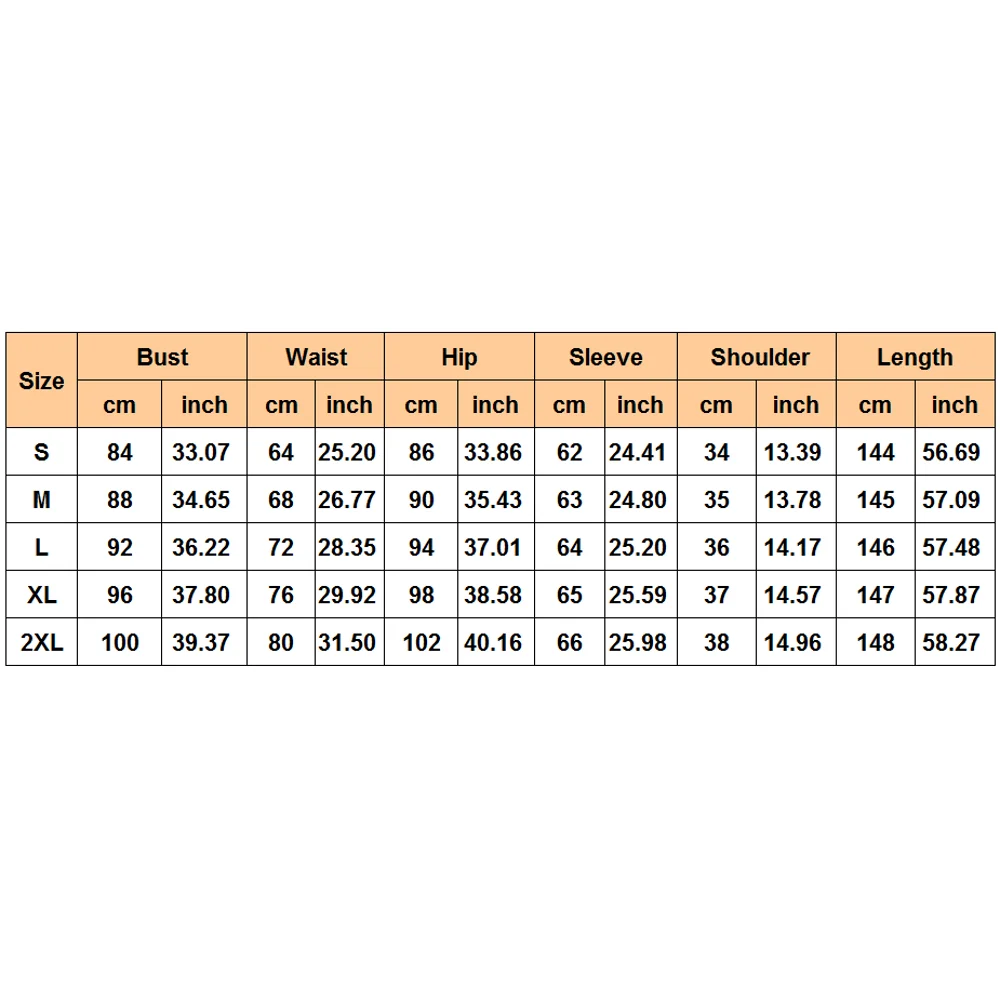 | Size | Bust | | Waist | | Hip | | Sleeve | | Shoulder | | Length | |
|---|---|---|---|---|---|---|---|---|---|---|---|---|
| | cm | inch | cm | inch | cm | inch | cm | inch | cm | inch | cm | inch |
| S | 84 | 33.07 | 64 | 25.20 | 86 | 33.86 | 62 | 24.41 | 34 | 13.39 | 144 | 56.69 |
| M | 88 | 34.65 | 68 | 26.77 | 90 | 35.43 | 63 | 24.80 | 35 | 13.78 | 145 | 57.09 |
| L | 92 | 36.22 | 72 | 28.35 | 94 | 37.01 | 64 | 25.20 | 36 | 14.17 | 146 | 57.48 |
| XL | 96 | 37.80 | 76 | 29.92 | 98 | 38.58 | 65 | 25.59 | 37 | 14.57 | 147 | 57.87 |
| 2XL | 100 | 39.37 | 80 | 31.50 | 102 | 40.16 | 66 | 25.98 | 38 | 14.96 | 148 | 58.27 |